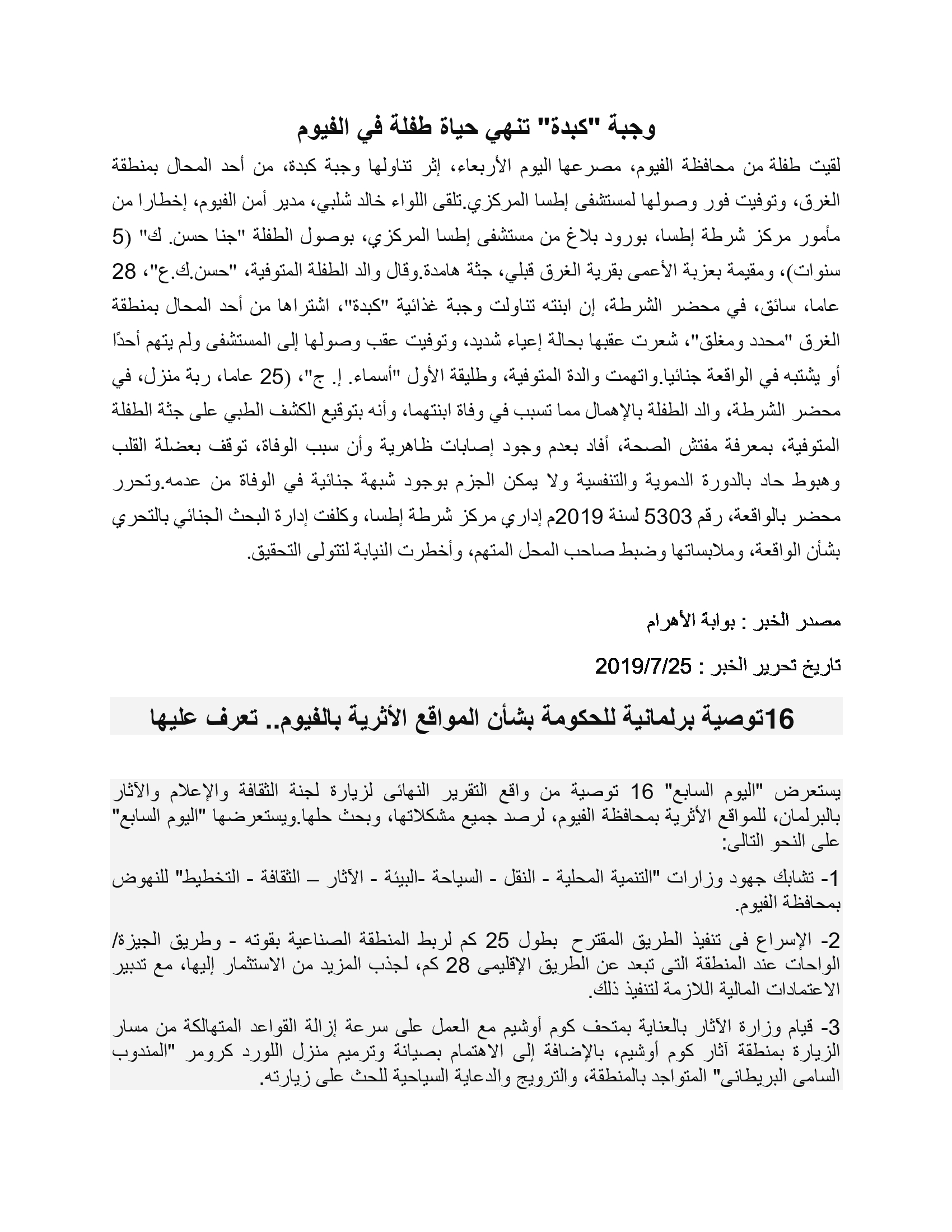 وجبة "كبدة" تنهي حياة طفلة في الفيوم

لقيت طفلة من محافظة الفيوم، مصرعها اليوم الأربعاء، إثر تناولها وجبة كبدة، من أحد المحال بمنطقة الغرق، وتوفيت فور وصولها لمستشفى إطسا المركزي.تلقى اللواء خالد شلبي، مدير أمن الفيوم، إخطارا من مأمور مركز شرطة إطسا، بورود بلاغ من مستشفى إطسا المركزي، بوصول الطفلة "جنا حسن. ك" (5 سنوات)، ومقيمة بعزبة الأعمى بقرية الغرق قبلي، جثة هامدة.وقال والد الطفلة المتوفية، "حسن.ك.ع"، 28 عاما، سائق، في محضر الشرطة، إن ابنته تناولت وجبة غذائية "كبدة"، اشتراها من أحد المحال بمنطقة الغرق "محدد ومغلق"، شعرت عقبها بحالة إعياء شديد، وتوفيت عقب وصولها إلى المستشفى ولم يتهم أحدًا أو يشتبه في الواقعة جنائيا.واتهمت والدة المتوفية، وطليقة الأول "أسماء. إ. ج"، (25 عاما، ربة منزل، في محضر الشرطة، والد الطفلة بالإهمال مما تسبب في وفاة ابنتهما، وأنه بتوقيع الكشف الطبي على جثة الطفلة المتوفية، بمعرفة مفتش الصحة، أفاد بعدم وجود إصابات ظاهرية وأن سبب الوفاة، توقف بعضلة القلب وهبوط حاد بالدورة الدموية والتنفسية ولا يمكن الجزم بوجود شبهة جنائية في الوفاة من عدمه.وتحرر محضر بالواقعة، رقم 5303 لسنة 2019م إداري مركز شرطة إطسا، وكلفت إدارة البحث الجنائي بالتحري بشأن الواقعة، وملابساتها وضبط صاحب المحل المتهم، وأخطرت النيابة لتتولى التحقيق.

مصدر الخبر : بوابة الأهرام

تاريخ تحرير الخبر : 2019/7/25

16توصية برلمانية للحكومة بشأن المواقع الأثرية بالفيوم.. تعرف عليها

يستعرض "اليوم السابع" 16 توصية من واقع التقرير النهائى لزيارة لجنة الثقافة والإعلام والآثار بالبرلمان، للمواقع الأثرية بمحافظة الفيوم، لرصد جميع مشكلاتها، وبحث حلها.ويستعرضها "اليوم السابع" على النحو التالى:

1- تشابك جهود وزارات "التنمية المحلية - النقل - السياحة -البيئة - الآثار – الثقافة - التخطيط" للنهوض بمحافظة الفيوم.

2- الإسراع فى تنفيذ الطريق المقترح بطول 25 كم لربط المنطقة الصناعية بقوته - وطريق الجيزة/ الواحات عند المنطقة التى تبعد عن الطريق الإقليمى 28 كم، لجذب المزيد من الاستثمار إليها، مع تدبير الاعتمادات المالية اللازمة لتنفيذ ذلك.

3- قيام وزارة الآثار بالعناية بمتحف كوم أوشيم مع العمل على سرعة إزالة القواعد المتهالكة من مسار الزيارة بمنطقة آثار كوم أوشيم، بالإضافة إلى الاهتمام بصيانة وترميم منزل اللورد كرومر "المندوب السامى البريطانى" المتواجد بالمنطقة، والترويج والدعاية السياحية للحث على زيارته.